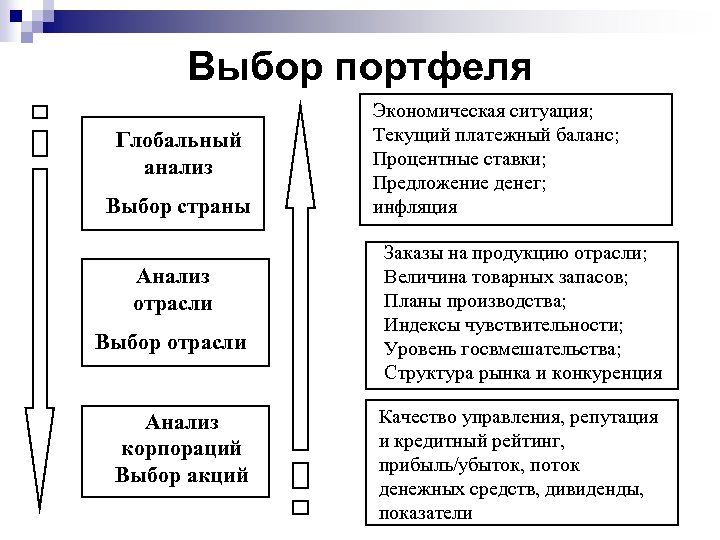 Выбор портфеля

Глобальный анализ
Выбор страны

Анализ отрасли
Выбор отрасли

Анализ корпораций
Выбор акций

Экономическая ситуация;
Текущий платежный баланс;
Процентные ставки;
Предложение денег;
инфляция

Заказы на продукцию отрасли;
Величина товарных запасов;
Планы производства;
Индексы чувствительности;
Уровень госвмешательства;
Структура рынка и конкуренция

Качество управления, репутация и кредитный рейтинг, прибыль/убыток, поток денежных средств, дивиденды, показатели